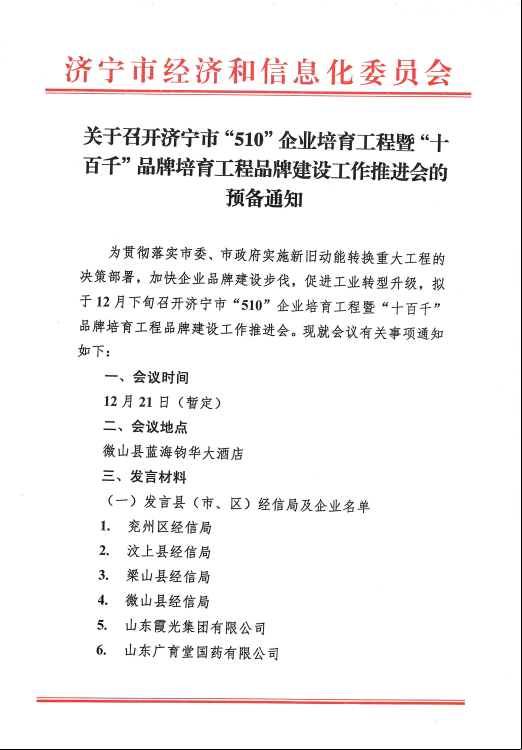 济宁市经济和信息化委员会

关于召开济宁市“510”企业培育工程暨“十百千”品牌培育工程品牌建设工作推进会的预备通知

为贯彻落实市委、市政府实施新旧动能转换重大工程的决策部署，加快企业品牌建设步伐，促进工业转型升级，拟于12月下旬召开济宁市“510”企业培育工程暨“十百千”品牌培育工程品牌建设工作推进会。现就会议有关事项通知如下：

一、会议时间

12月21日（暂定）

二、会议地点

微山县蓝海钧华大酒店

三、发言材料

（一）发言县（市、区）经信局及企业名单

1. 兖州区经信局

2. 汶上县经信局

3. 梁山县经信局

4. 微山县经信局

5. 山东霞光集团有限公司

6. 山东广育堂国药有限公司